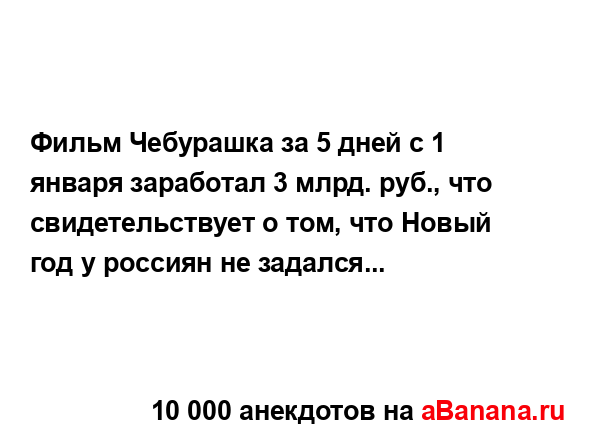 Фильм Чебурашка за 5 дней с 1 января заработал 3 млрд. руб., что свидетельствует о том, что Новый год у россиян не задался...

10 000 анекдотов на aBanana.ru